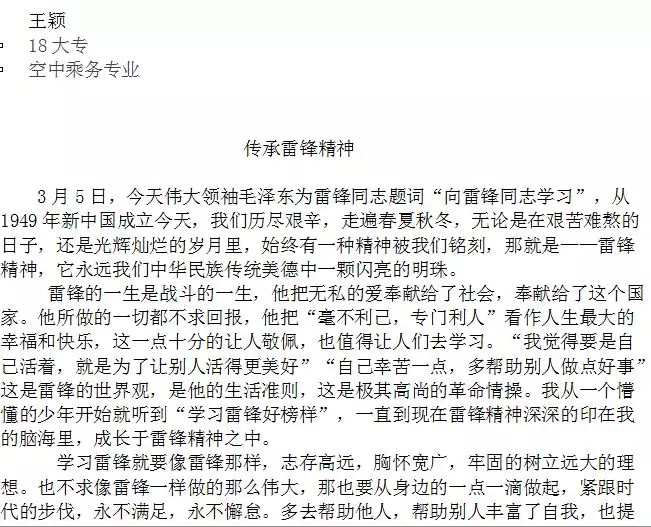 王颖
18 大专
空中乘务专业

传承雷锋精神

3 月 5 日，今天伟大领袖毛泽东为雷锋同志题词“向雷锋同志学习”，从 1949 年新中国成立今天，我们历尽艰辛，走遍春夏秋冬，无论是在艰苦难熬的日子，还是光辉灿烂的岁月里，始终有一种精神被我们铭刻，那就是——雷锋精神，它永远我们中华民族传统美德中一颗闪亮的明珠。

雷锋的一生是战斗的一生，他把无私的爱奉献给了社会，奉献给了这个国家。他所做的一切都不求回报，他把“毫不利己，专门利人”看作人生最大的幸福和快乐，这一点十分的让人敬佩，也值得让人们去学习。“我觉得要是自己活着，就是为了让别人活得更美好”“自己幸苦一点，多帮助别人做点好事”这是雷锋的世界观，是他的生活准则，这是极其高尚的革命情操。我从一个懵懂的少年开始就听到“学习雷锋好榜样”，一直到现在雷锋精神深深的印在我的脑海里，成长于雷锋精神之中。

学习雷锋就要像雷锋那样，志存高远，胸怀宽广，牢固的树立远大的理想。也不求像雷锋一样做的那么伟大，那也要从身边的一点一滴做起，紧跟时代的步伐，永不满足，永不懈怠。多去帮助他人，帮助别人丰富了自我，也提